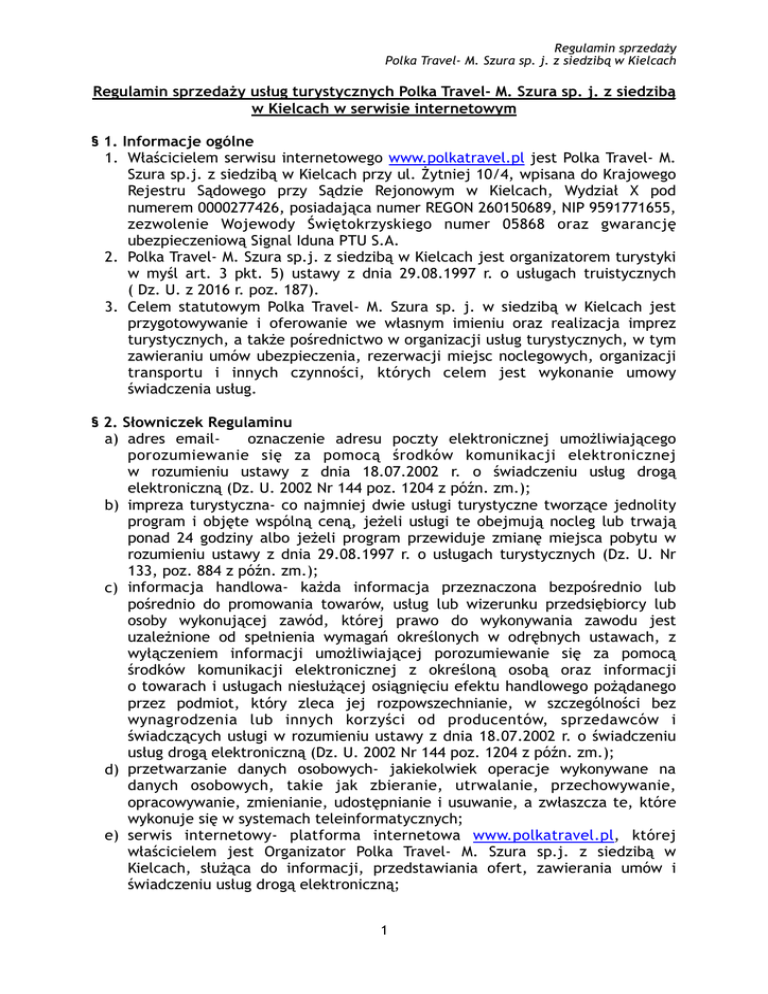 Regulamin sprzedaży
Polka Travel- M. Szura sp. j. z siedzibą w Kielcach

Regulamin sprzedaży usług turystycznych Polka Travel- M. Szura sp. j. z siedzibą w Kielcach w serwisie internetowym

§ 1. Informacje ogólne
1. Właścicielem serwisu internetowego www.polkatravel.pl jest Polka Travel- M. Szura sp.j. z siedzibą w Kielcach przy ul. Żytniej 10/4, wpisana do Krajowego Rejestru Sądowego przy Sądzie Rejonowym w Kielcach, Wydział X pod numerem 0000277426, posiadająca numer REGON 260150689, NIP 9591771655, zezwolenie Wojewody Świętokrzyskiego numer 05868 oraz gwarancję ubezpieczeniową Signal Iduna PTU S.A.
2. Polka Travel- M. Szura sp.j. z siedzibą w Kielcach jest organizatorem turystyki w myśl art. 3 pkt. 5) ustawy z dnia 29.08.1997 r. o usługach truistycznych ( Dz. U. z 2016 r. poz. 187).
3. Celem statutowym Polka Travel- M. Szura sp. j. w siedzibą w Kielcach jest przygotowywanie i oferowanie we własnym imieniu oraz realizacja imprez turystycznych, a także pośrednictwo w organizacji usług turystycznych, w tym zawieraniu umów ubezpieczenia, rezerwacji miejsc noclegowych, organizacji transportu i innych czynności, których celem jest wykonanie umowy świadczenia usług.

§ 2. Słowniczek Regulaminu
a) adres email- oznaczenie adresu poczty elektronicznej umożliwiającego porozumiewanie się za pomocą środków komunikacji elektronicznej w rozumieniu ustawy z dnia 18.07.2002 r. o świadczeniu usług drogą elektroniczną (Dz. U. 2002 Nr 144 poz. 1204 z późn. zm.);
b) impreza turystyczna- co najmniej dwie usługi turystyczne tworzące jednolity program i objęte wspólną ceną, jeżeli usługi te obejmują nocleg lub trwają ponad 24 godziny albo jeżeli program przewiduje zmianę miejsca pobytu w rozumieniu ustawy z dnia 29.08.1997 r. o usługach turystycznych (Dz. U. Nr 133, poz. 884 z późn. zm.);
c) informacja handlowa- każda informacja przeznaczona bezpośrednio lub pośrednio do promowania towarów, usług lub wizerunku przedsiębiorcy lub osoby wykonującej zawód, której prawo do wykonywania zawodu jest uzależnione od spełnienia wymagań określonych w odrębnych ustawach, z wyłączeniem informacji umożliwiającej porozumiewanie się za pomocą środków komunikacji elektronicznej z określoną osobą oraz informacji o towarach i usługach niesłużącej osiągnięciu efektu handlowego pożądanego przez podmiot, który zleca jej rozpowszechnianie, w szczególności bez wynagrodzenia lub innych korzyści od producentów, sprzedawców i świadczących usługi w rozumieniu ustawy z dnia 18.07.2002 r. o świadczeniu usług drogą elektroniczną (Dz. U. 2002 Nr 144 poz. 1204 z późn. zm.);
d) przetwarzanie danych osobowych- jakiekolwiek operacje wykonywane na danych osobowych, takie jak zbieranie, utrwalanie, przechowywanie, opracowywanie, zmienianie, udostępnianie i usuwanie, a zwłaszcza te, które wykonuje się w systemach teleinformatycznych;
e) serwis internetowy- platforma internetowa www.polkatravel.pl, której właścicielem jest Organizator Polka Travel- M. Szura sp.j. z siedzibą w Kielcach, służąca do informacji, przedstawiania ofert, zawierania umów i świadczeniu usług drogą elektroniczną;

1